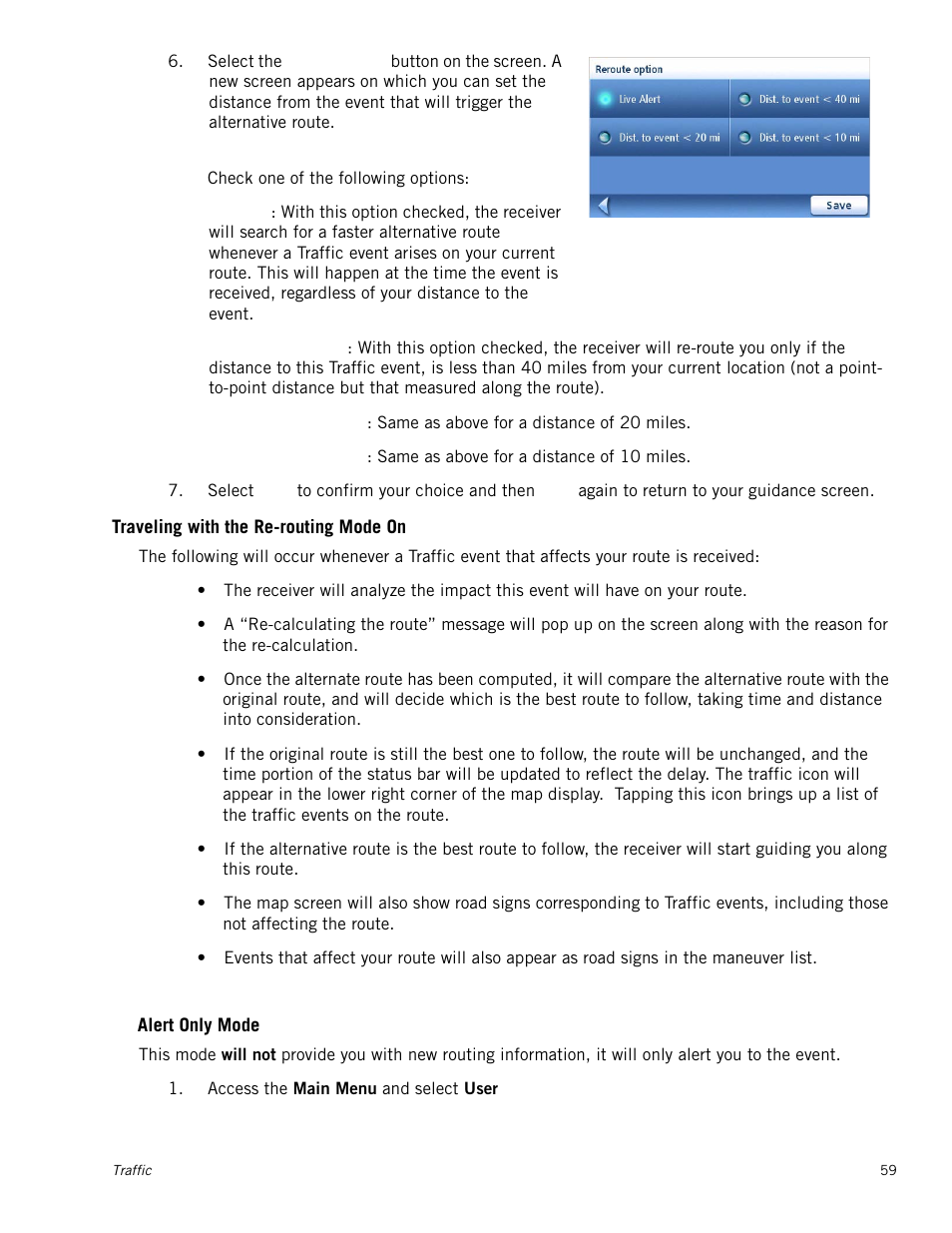 6. Select the button on the screen. A new screen appears on which you can set the distance from the event that will trigger the alternative route.

Reroute option

Live Alert

Dist. to event < 40 mi

Dist. to event < 20 mi

Dist. to event < 10 mi

Save

Check one of the following options:

: With this option checked, the receiver will search for a faster alternative route whenever a Traffic event arises on your current route. This will happen at the time the event is received, regardless of your distance to the event.

: With this option checked, the receiver will re-route you only if the distance to this Traffic event, is less than 40 miles from your current location (not a point-to-point distance but that measured along the route).

: Same as above for a distance of 20 miles.

: Same as above for a distance of 10 miles.

7. Select to confirm your choice and then again to return to your guidance screen.

Traveling with the Re-routing Mode On

The following will occur whenever a Traffic event that affects your route is received:

• The receiver will analyze the impact this event will have on your route.

• A “Re-calculating the route” message will pop up on the screen along with the reason for the re-calculation.

• Once the alternate route has been computed, it will compare the alternative route with the original route, and will decide which is the best route to follow, taking time and distance into consideration.

• If the original route is still the best one to follow, the route will be unchanged, and the time portion of the status bar will be updated to reflect the delay. The traffic icon will appear in the lower right corner of the map display. Tapping this icon brings up a list of the traffic events on the route.

• If the alternative route is the best route to follow, the receiver will start guiding you along this route.

• The map screen will also show road signs corresponding to Traffic events, including those not affecting the route.

• Events that affect your route will also appear as road signs in the maneuver list.

Alert Only Mode

This mode will not provide you with new routing information, it will only alert you to the event.

1. Access the Main Menu and select User

Traffic

59